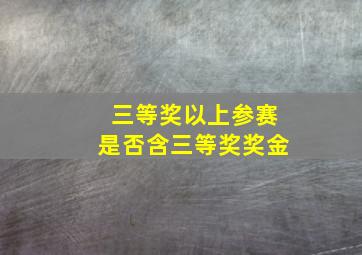 三等奖以上参赛
是否含三等奖奖金